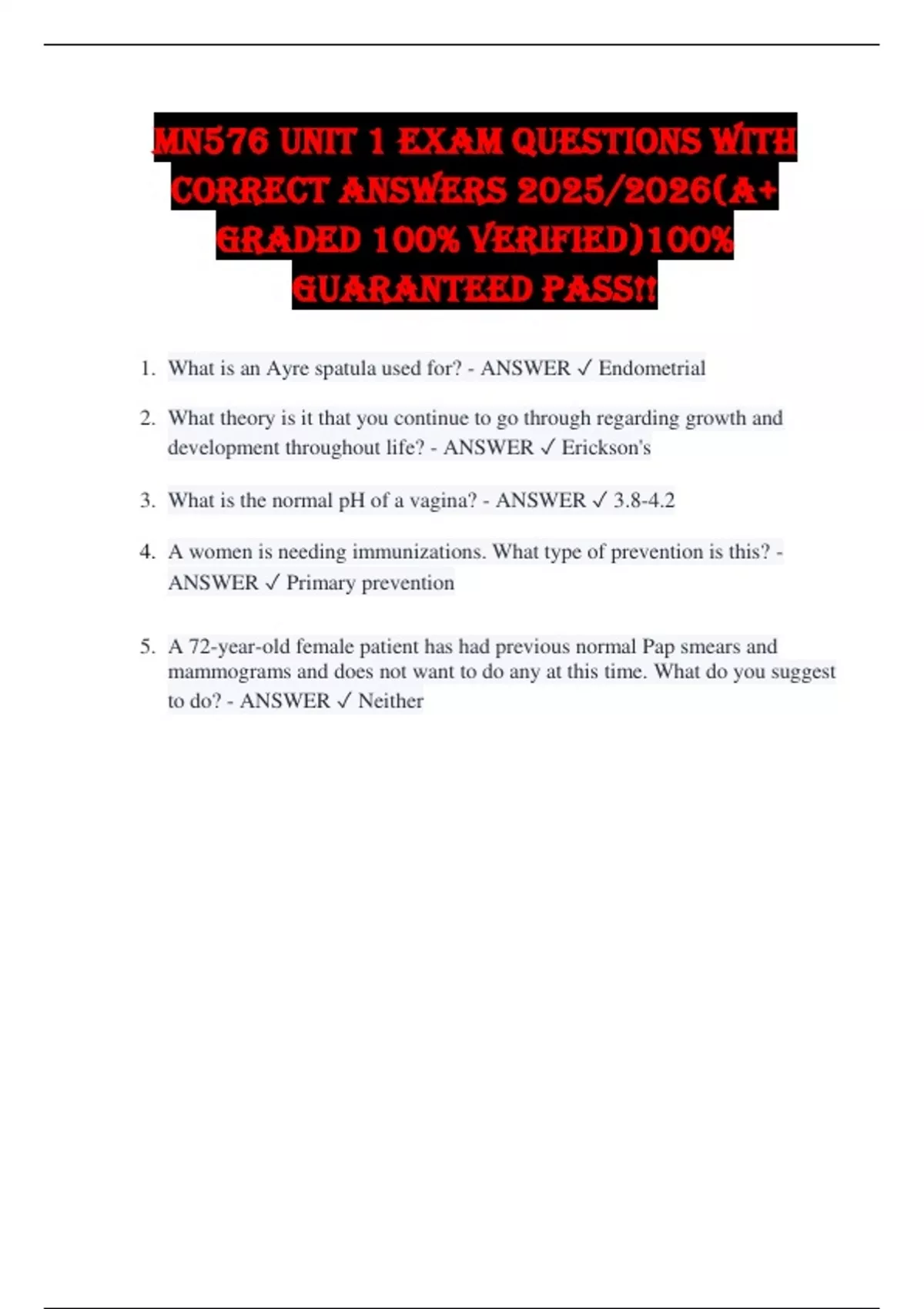 MN576 UNIT 1 EXAM QUESTIONS WITH CORRECT ANSWERS 2025/2026(A+ GRADED 100% VERIFIED)100% GUARANTEED PASS!!

1. What is an Ayre spatula used for? - ANSWER ✓ Endometrial

2. What theory is it that you continue to go through regarding growth and development throughout life? - ANSWER ✓ Erickson's

3. What is the normal pH of a vagina? - ANSWER ✓ 3.8-4.2

4. A women is needing immunizations. What type of prevention is this? - ANSWER ✓ Primary prevention

5. A 72-year-old female patient has had previous normal Pap smears and mammograms and does not want to do any at this time. What do you suggest to do? - ANSWER ✓ Neither